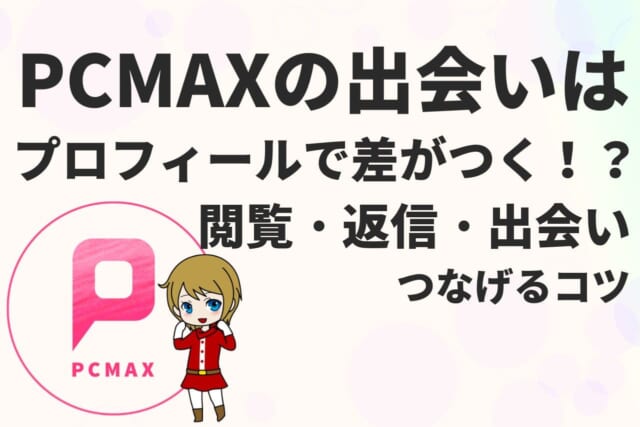 PCMAXの出会いは
プロフィールで差がつく！？
閲覧・返信・出会い
つなげるコツ

PCMAX